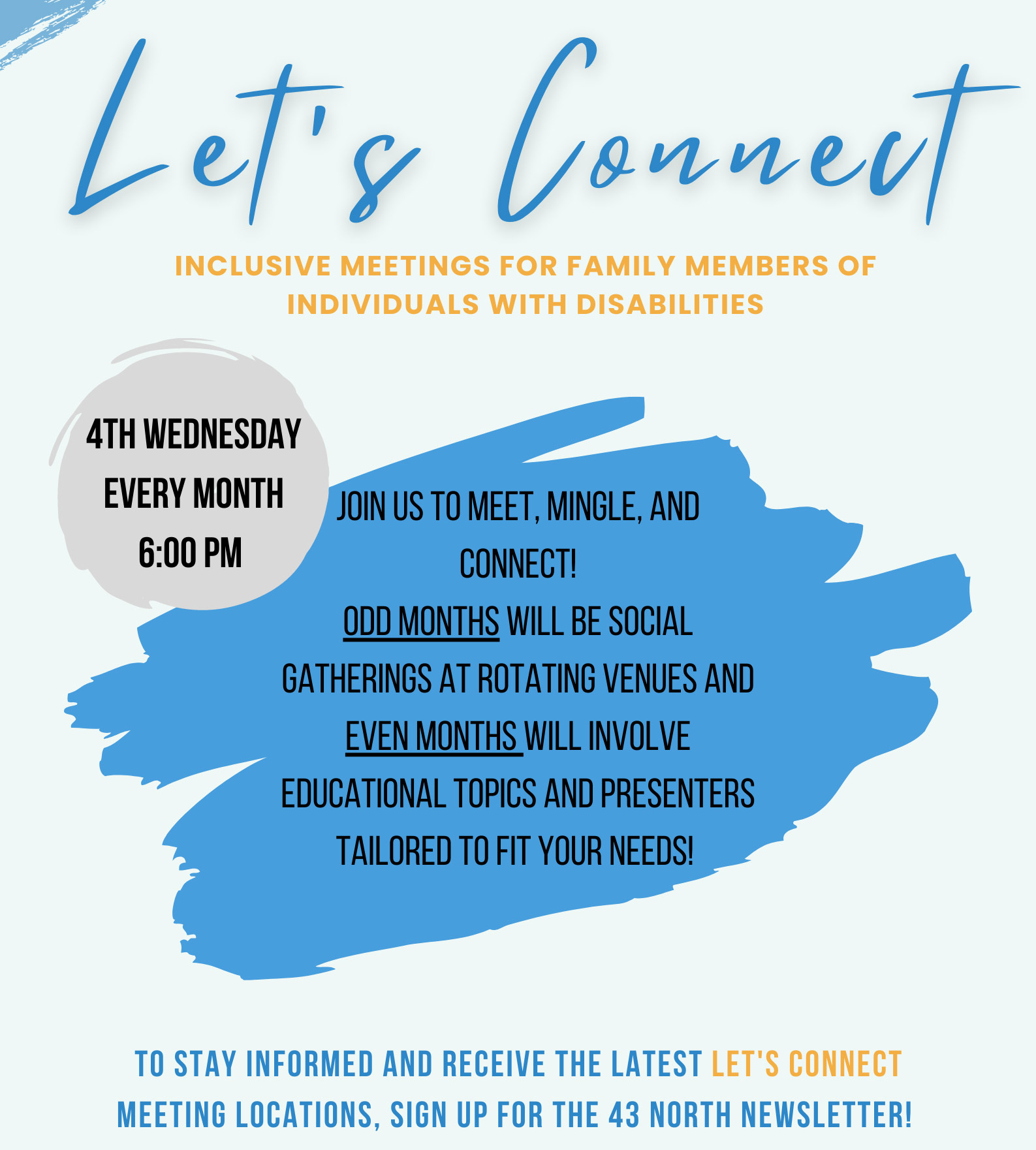 Let's Connect

INCLUSIVE MEETINGS FOR FAMILY MEMBERS OF INDIVIDUALS WITH DISABILITIES

4TH WEDNESDAY
EVERY MONTH
6:00 PM

JOIN US TO MEET, MINGLE, AND CONNECT!

ODD MONTHS WILL BE SOCIAL GATHERINGS AT ROTATING VENUES AND EVEN MONTHS WILL INVOLVE EDUCATIONAL TOPICS AND PRESENTERS TAILORED TO FIT YOUR NEEDS!

TO STAY INFORMED AND RECEIVE THE LATEST LET'S CONNECT MEETING LOCATIONS, SIGN UP FOR THE 43 NORTH NEWSLETTER!